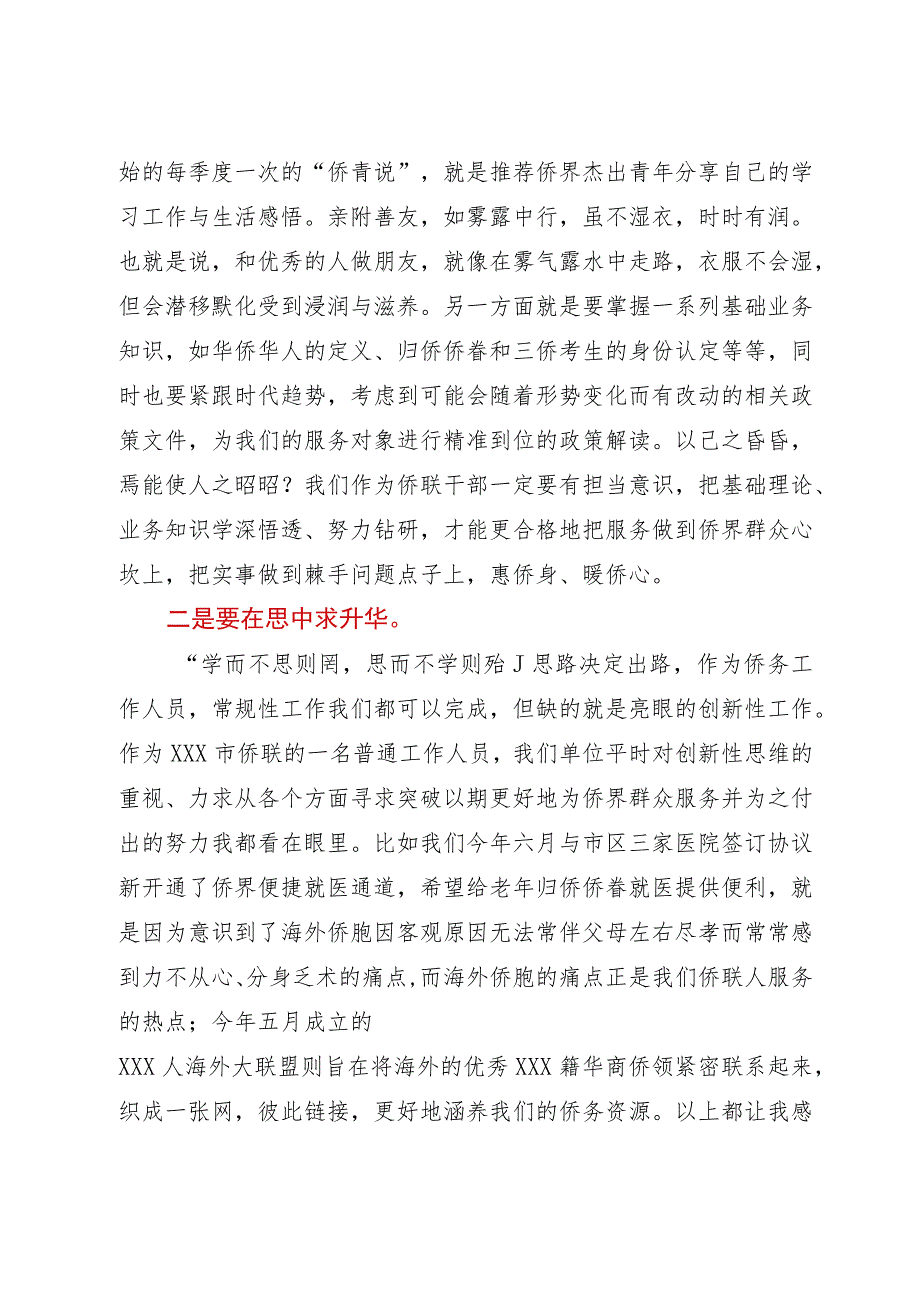 始的每季度一次的“侨青说”，就是推荐侨界杰出青年分享自己的学习工作与生活感悟。亲附善友，如雾露中行，虽不湿衣，时时有润。也就是说，和优秀的人做朋友，就像在雾气露水中走路，衣服不会湿，但会潜移默化受到浸润与滋养。另一方面就是要掌握一系列基础业务知识，如华侨华人的定义、归侨侨眷和三侨考生的身份认定等等，同时也要紧跟时代趋势，考虑到可能会随着形势变化而有改动的相关政策文件，为我们的服务对象进行精准到位的政策解读。以己之昏昏，焉能使人之昭昭？我们作为侨联干部一定要有担当意识，把基础理论、业务知识学深悟透、努力钻研，才能更合格地把服务做到侨界群众心坎上，把实事做到棘手问题点子上，惠侨身、暖侨心。

二是要在思中求升华。

“学而不思则罔，思而不学则殆J思路决定出路，作为侨务工作人员，常规性工作我们都可以完成，但缺的就是亮眼的创新性工作。作为XXX市侨联的一名普通工作人员，我们单位平时对创新性思维的重视、力求从各个方面寻求突破以期更好地为侨界群众服务并为之付出的努力我都看在眼里。比如我们今年六月与市区三家医院签订协议新开通了侨界便捷就医通道，希望给老年归侨侨眷就医提供便利，就是因为意识到了海外侨胞因客观原因无法常伴父母左右尽孝而常常感到力不从心、分身乏术的痛点，而海外侨胞的痛点正是我们侨联人服务的热点；今年五月成立的

XXX人海外大联盟则旨在将海外的优秀XXX籍华商侨领紧密联系起来，织成一张网，彼此链接，更好地涵养我们的侨务资源。以上都让我感